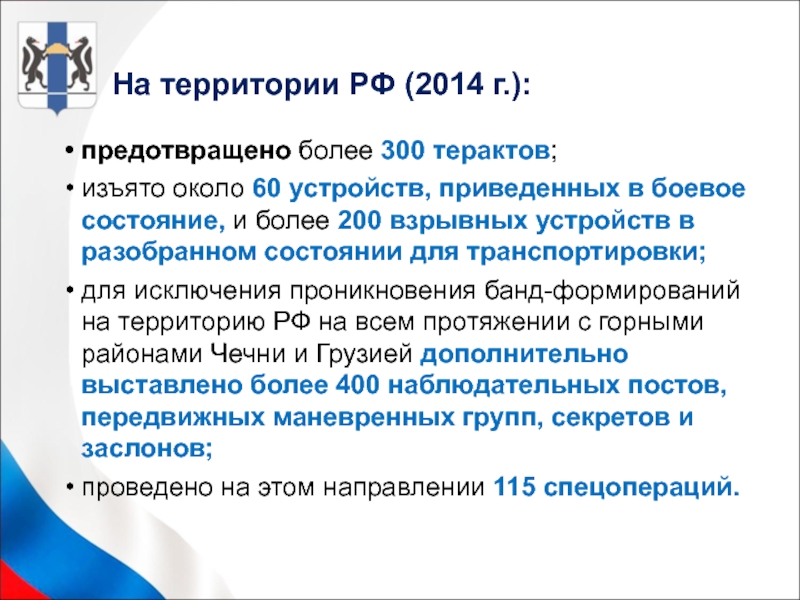 На территории РФ (2014 г.):

• предотвращено более 300 терактов;

• изъято около 60 устройств, приведенных в боевое состояние, и более 200 взрывных устройств в разобранном состоянии для транспортировки;

• для исключения проникновения банд-формирований на территорию РФ на всем протяжении с горными районами Чечни и Грузией дополнительно выставлено более 400 наблюдательных постов, передвижных маневренных групп, секретов и заслонов;

• проведено на этом направлении 115 спецопераций.